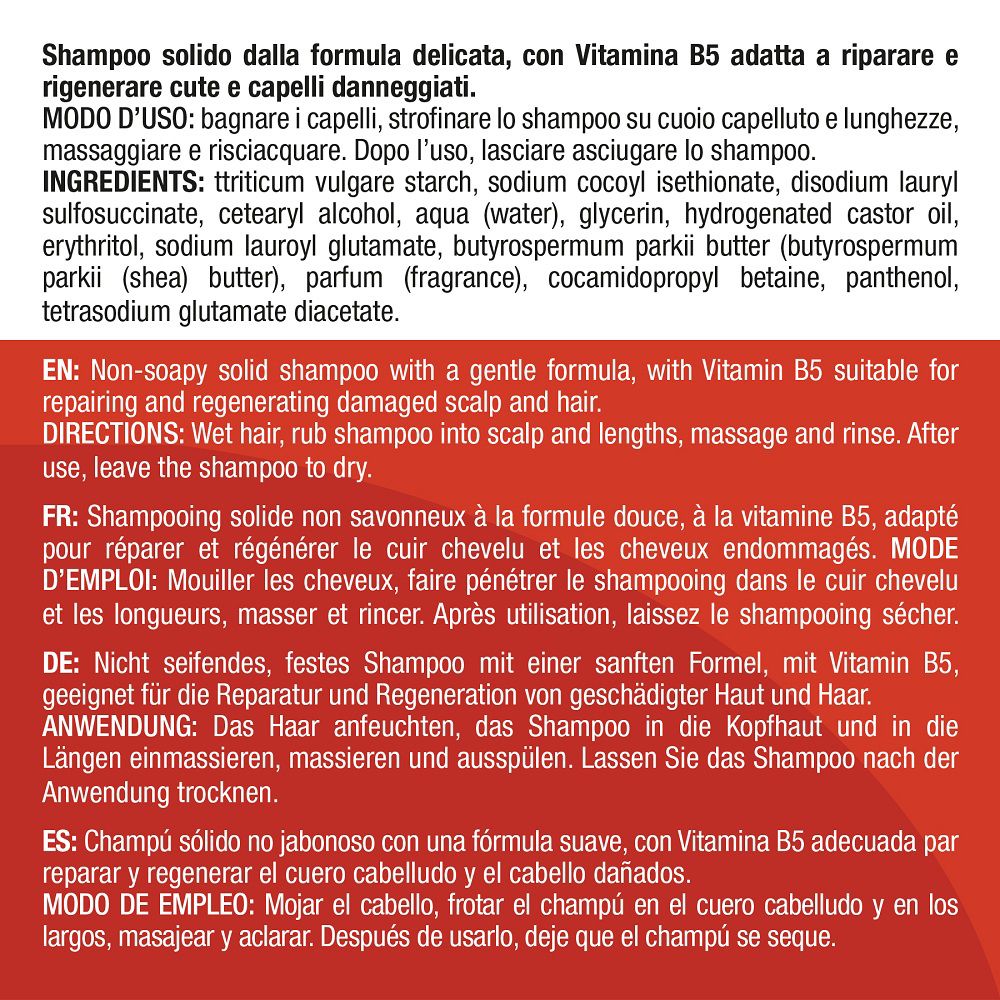 Shampoo solido dalla formula delicata, con Vitamina B5 adatta a riparare e rigenerare cute e capelli danneggiati.
MODO D'USO: bagnare i capelli, strofinare lo shampoo su cuoio capelluto e lunghezze, massaggiare e risciacquare. Dopo l'uso, lasciare asciugare lo shampoo.
INGREDIENTS: ttriticum vulgare starch, sodium cocoyl isethionate, disodium lauryl sulfosuccinate, cetearyl alcohol, aqua (water), glycerin, hydrogenated castor oil, erythritol, sodium lauroyl glutamate, butyrospermum parkii butter (butyrospermum parkii (shea) butter), parfum (fragrance), cocamidopropyl betaine, panthenol, tetrasodium glutamate diacetate.

EN: Non-soapy solid shampoo with a gentle formula, with Vitamin B5 suitable for repairing and regenerating damaged scalp and hair.
DIRECTIONS: Wet hair, rub shampoo into scalp and lengths, massage and rinse. After use, leave the shampoo to dry.

FR: Shampooing solide non savonneux à la formule douce, à la vitamine B5, adapté pour réparer et régénérer le cuir chevelu et les cheveux endommagés. MODE D'EMPLOI: Mouiller les cheveux, faire pénétrer le shampooing dans le cuir chevelu et les longueurs, masser et rincer. Après utilisation, laissez le shampooing sécher.

DE: Nicht seifendes, festes Shampoo mit einer sanften Formel, mit Vitamin B5, geeignet für die Reparatur und Regeneration von geschädigter Haut und Haar.
ANWENDUNG: Das Haar anfeuchten, das Shampoo in die Kopfhaut und in die Längen einmassieren, massieren und ausspülen. Lassen Sie das Shampoo nach der Anwendung trocknen.

ES: Champú sólido no jabonoso con una fórmula suave, con Vitamina B5 adecuada par reparar y regenerar el cuero cabelludo y el cabello dañados.
MODO DE EMPLEO: Mojar el cabello, frotar el champú en el cuero cabelludo y en los largos, masajear y aclarar. Después de usarlo, deje que el champú se seque.